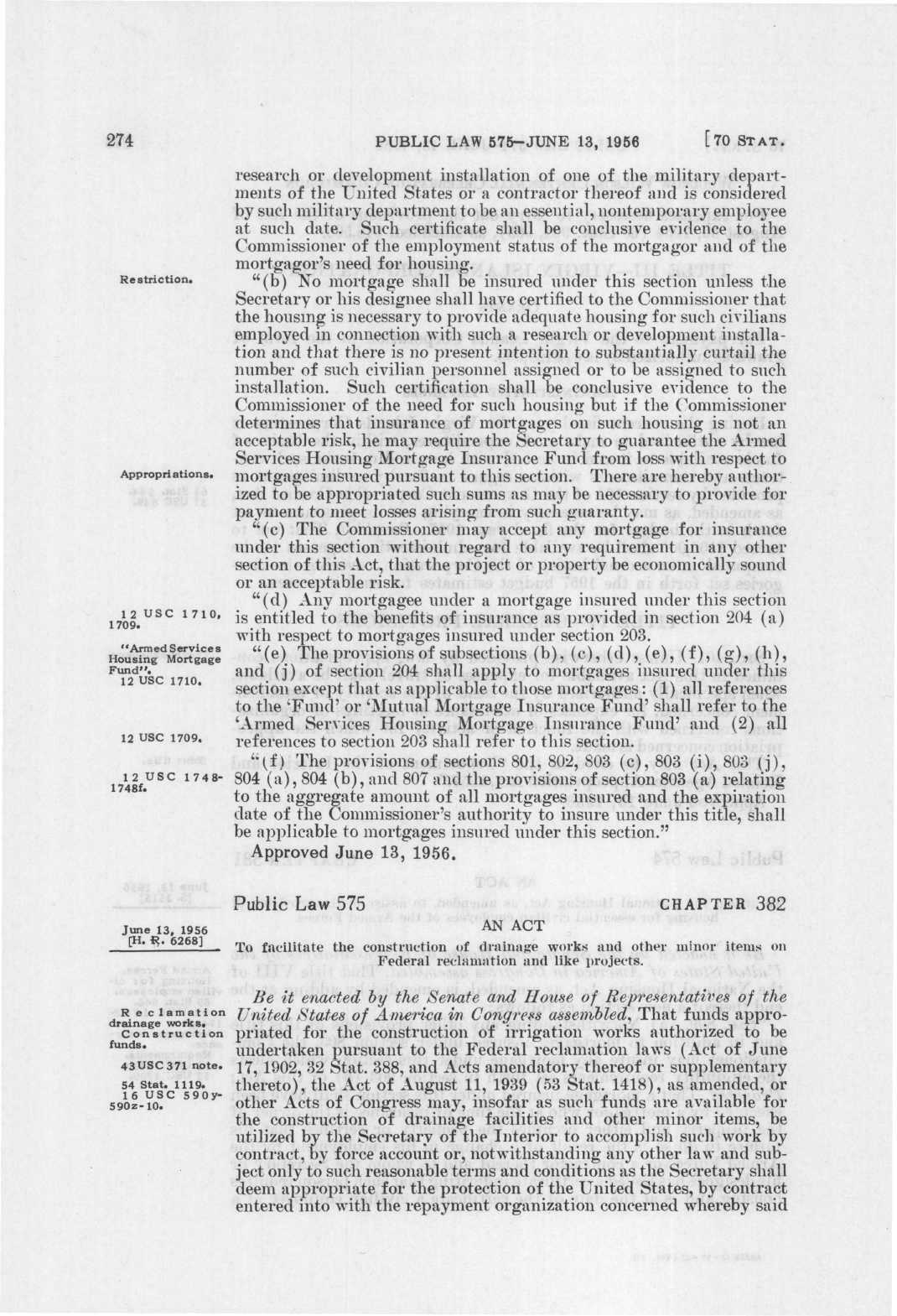 274 PUBLIC LAW 575—JUNE 13, 1956 [70 STAT.

research or development installation of one of the military departments of the United States or a contractor thereof and is considered by such military department to be an essential, nontemporary employee at such date. Such certificate shall be conclusive evidence to the Commissioner of the employment status of the mortgagor and of the mortgagor's need for housing.

Restriction.

"(b) No mortgage shall be insured under this section unless the Secretary or his designee shall have certified to the Commissioner that the housing is necessary to provide adequate housing for such civilians employed in connection with such a research or development installation and that there is no present intention to substantially curtail the number of such civilian personnel assigned or to be assigned to such installation. Such certification shall be conclusive evidence to the Commissioner of the need for such housing but if the Commissioner determines that insurance of mortgages on such housing is not an acceptable risk, he may require the Secretary to guarantee the Armed Services Housing Mortgage Insurance Fund from loss with respect to mortgages insured pursuant to this section. There are hereby authorized to be appropriated such sums as may be necessary to provide for payment to meet losses arising from such guaranty.

Appropriations.

"(c) The Commissioner may accept any mortgage for insurance under this section without regard to any requirement in any other section of this Act, that the project or property be economically sound or an acceptable risk.

"(d) Any mortgagee under a mortgage insured under this section is entitled to the benefits of insurance as provided in section 204 (a) with respect to mortgages insured under section 203.

12 USC 1710, 1709.

"(e) The provisions of subsections (b), (c), (d), (e), (f), (g), (h), and (j) of section 204 shall apply to mortgages insured under this section except that as applicable to those mortgages: (1) all references to the 'Fund' or 'Mutual Mortgage Insurance Fund' shall refer to the 'Armed Services Housing Mortgage Insurance Fund' and (2) all references to section 203 shall refer to this section.

"Armed Services Housing Mortgage Fund". 12 USC 1710.

12 USC 1709.

"(f) The provisions of sections 801, 802, 803 (c), 803 (i), 803 (j), 804 (a), 804 (b), and 807 and the provisions of section 803 (a) relating to the aggregate amount of all mortgages insured and the expiration date of the Commissioner's authority to insure under this title, shall be applicable to mortgages insured under this section."

12 USC 1748-1748f.

Approved June 13, 1956.

Public Law 575 CHAPTER 382
AN ACT

June 13, 1956 [H. R. 6268]

To facilitate the construction of drainage works and other minor items on Federal reclamation and like projects.

Be it enacted by the Senate and House of Representatives of the United States of America in Congress assembled, That funds appropriated for the construction of irrigation works authorized to be undertaken pursuant to the Federal reclamation laws (Act of June 17, 1902, 32 Stat. 388, and Acts amendatory thereof or supplementary thereto), the Act of August 11, 1939 (53 Stat. 1418), as amended, or other Acts of Congress may, insofar as such funds are available for the construction of drainage facilities and other minor items, be utilized by the Secretary of the Interior to accomplish such work by contract, by force account or, notwithstanding any other law and subject only to such reasonable terms and conditions as the Secretary shall deem appropriate for the protection of the United States, by contract entered into with the repayment organization concerned whereby said

Reclamation drainage works. Construction funds.

43 USC 371 note.

54 Stat. 1119. 16 USC 590y-590z-10.